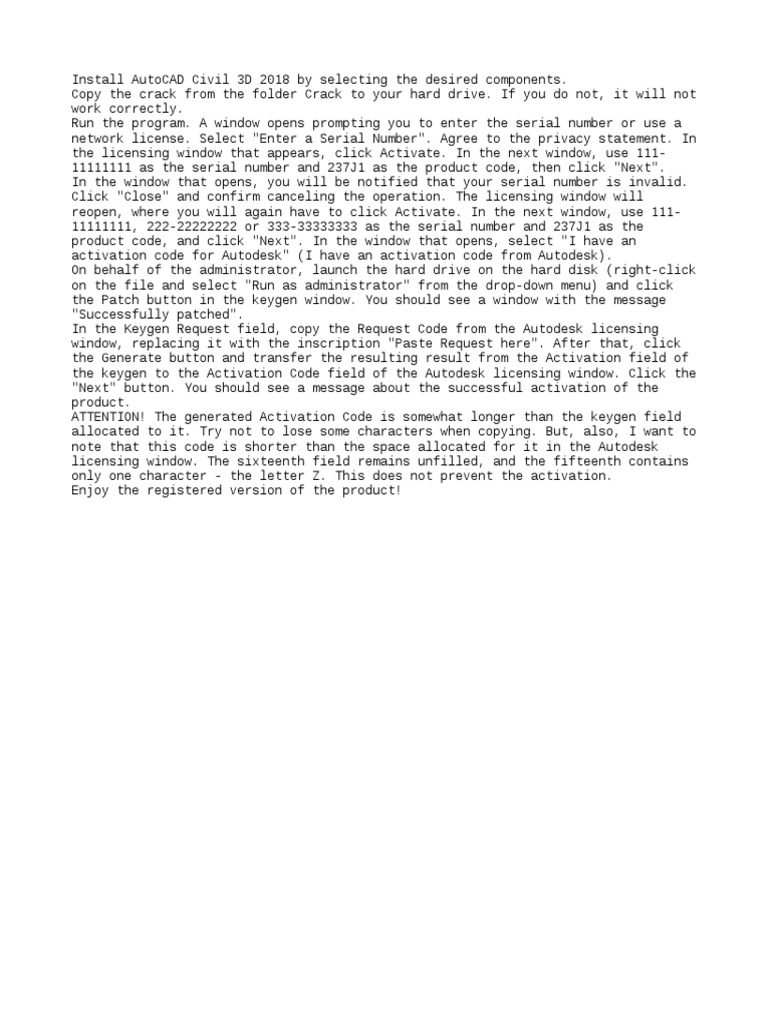 Install AutoCAD Civil 3D 2018 by selecting the desired components.
Copy the crack from the folder Crack to your hard drive. If you do not, it will not work correctly.
Run the program. A window opens prompting you to enter the serial number or use a network license. Select "Enter a Serial Number". Agree to the privacy statement. In the licensing window that appears, click Activate. In the next window, use 111-11111111 as the serial number and 237J1 as the product code, then click "Next".
In the window that opens, you will be notified that your serial number is invalid. Click "Close" and confirm canceling the operation. The licensing window will reopen, where you will again have to click Activate. In the next window, use 111-11111111, 222-22222222 or 333-33333333 as the serial number and 237J1 as the product code, and click "Next". In the window that opens, select "I have an activation code for Autodesk" (I have an activation code from Autodesk).
On behalf of the administrator, launch the hard drive on the hard disk (right-click on the file and select "Run as administrator" from the drop-down menu) and click the Patch button in the keygen window. You should see a window with the message "Successfully patched".
In the Keygen Request field, copy the Request Code from the Autodesk licensing window, replacing it with the inscription "Paste Request here". After that, click the Generate button and transfer the resulting result from the Activation field of the keygen to the Activation Code field of the Autodesk licensing window. Click the "Next" button. You should see a message about the successful activation of the product.
ATTENTION! The generated Activation Code is somewhat longer than the keygen field allocated to it. Try not to lose some characters when copying. But, also, I want to note that this code is shorter than the space allocated for it in the Autodesk licensing window. The sixteenth field remains unfilled, and the fifteenth contains only one character - the letter Z. This does not prevent the activation.
Enjoy the registered version of the product!